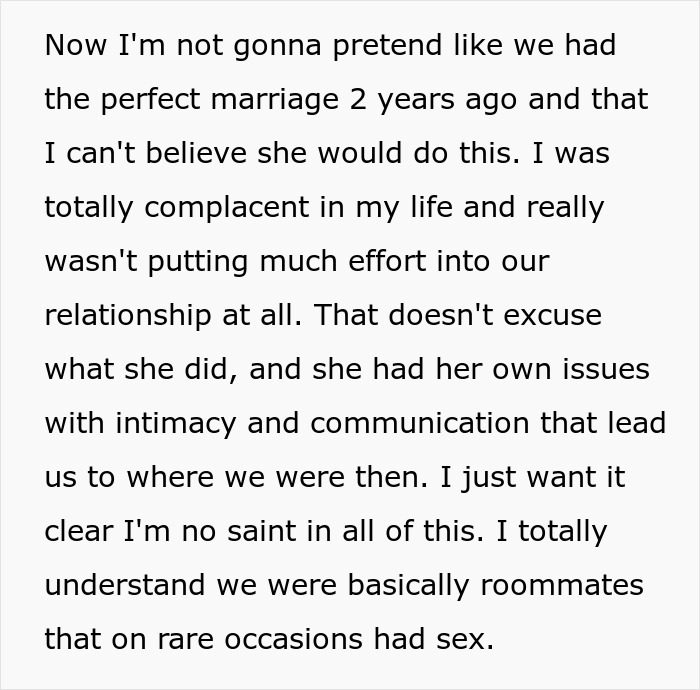 Now I'm not gonna pretend like we had the perfect marriage 2 years ago and that I can't believe she would do this. I was totally complacent in my life and really wasn't putting much effort into our relationship at all. That doesn't excuse what she did, and she had her own issues with intimacy and communication that lead us to where we were then. I just want it clear I'm no saint in all of this. I totally understand we were basically roommates that on rare occasions had sex.